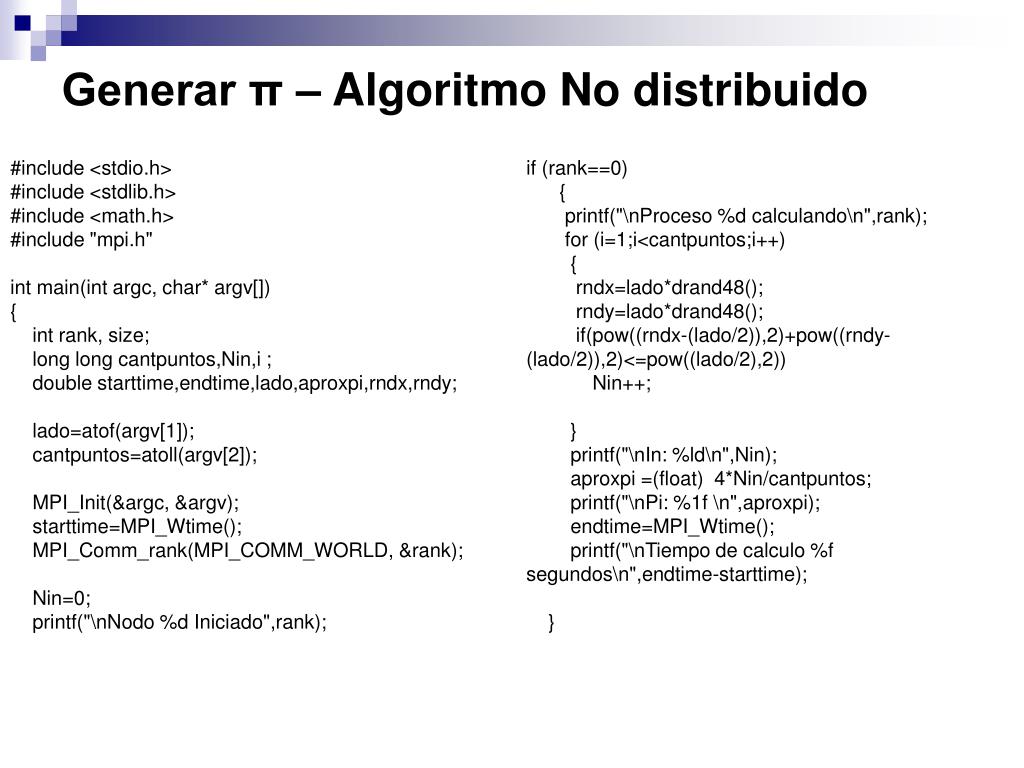 Generar π – Algoritmo No distribuido

#include <stdio.h>
#include <stdlib.h>
#include <math.h>
#include "mpi.h"

int main(int argc, char* argv[])
{
int rank, size;
long long cantpuntos,Nin,i ;
double starttime,endtime,lado,aproxpi,rndx,rndy;

lado=atof(argv[1]);
cantpuntos=atoll(argv[2]);

MPI_Init(&argc, &argv);
starttime=MPI_Wtime();
MPI_Comm_rank(MPI_COMM_WORLD, &rank);

Nin=0;
printf("\nNodo %d Iniciado",rank);

if (rank==0)
{
printf("\nProceso %d calculando\n",rank);
for (i=1;i<cantpuntos;i++)
{
rndx=lado*drand48();
rndy=lado*drand48();
if(pow((rndx-(lado/2)),2)+pow((rndy-(lado/2)),2)<=pow((lado/2),2))
Nin++;

}
printf("\nIn: %ld\n",Nin);
aproxpi =(float) 4*Nin/cantpuntos;
printf("\nPi: %1f \n",aproxpi);
endtime=MPI_Wtime();
printf("\nTiempo de calculo %f segundos\n",endtime-starttime);

}